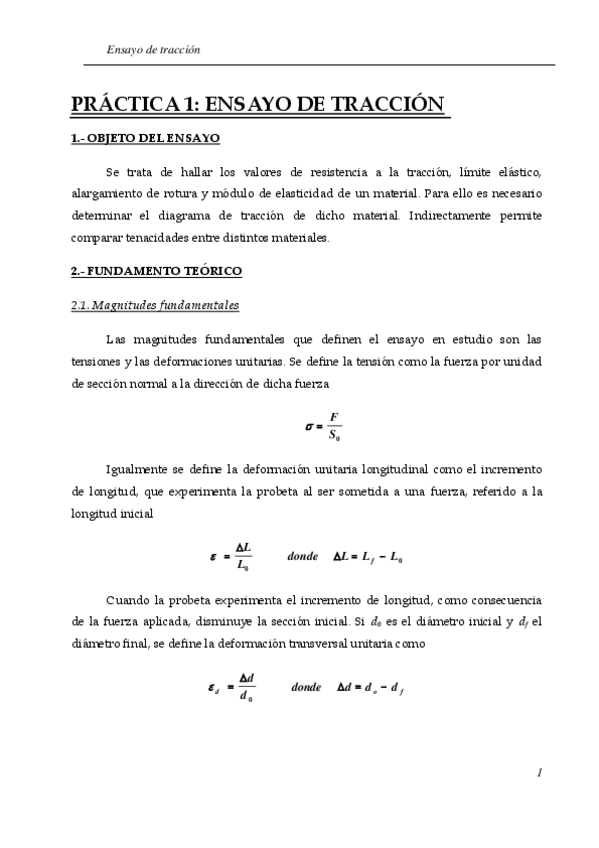 Ensayo de tracción

PRÁCTICA 1: ENSAYO DE TRACCIÓN

1.- OBJETO DEL ENSAYO

Se trata de hallar los valores de resistencia a la tracción, límite elástico, alargamiento de rotura y módulo de elasticidad de un material. Para ello es necesario determinar el diagrama de tracción de dicho material. Indirectamente permite comparar tenacidades entre distintos materiales.

2.- FUNDAMENTO TEÓRICO

2.1. Magnitudes fundamentales

Las magnitudes fundamentales que definen el ensayo en estudio son las tensiones y las deformaciones unitarias. Se define la tensión como la fuerza por unidad de sección normal a la dirección de dicha fuerza

$\sigma = \frac{F}{S_0}$

Igualmente se define la deformación unitaria longitudinal como el incremento de longitud, que experimenta la probeta al ser sometida a una fuerza, referido a la longitud inicial

$\varepsilon = \frac{\Delta L}{L_0}$ donde $\Delta L = L_f - L_0$

Cuando la probeta experimenta el incremento de longitud, como consecuencia de la fuerza aplicada, disminuye la sección inicial. Si $d_0$ es el diámetro inicial y $d_f$ el diámetro final, se define la deformación transversal unitaria como

$\varepsilon_d = \frac{\Delta d}{d_0}$ donde $\Delta d = d_o - d_f$

1